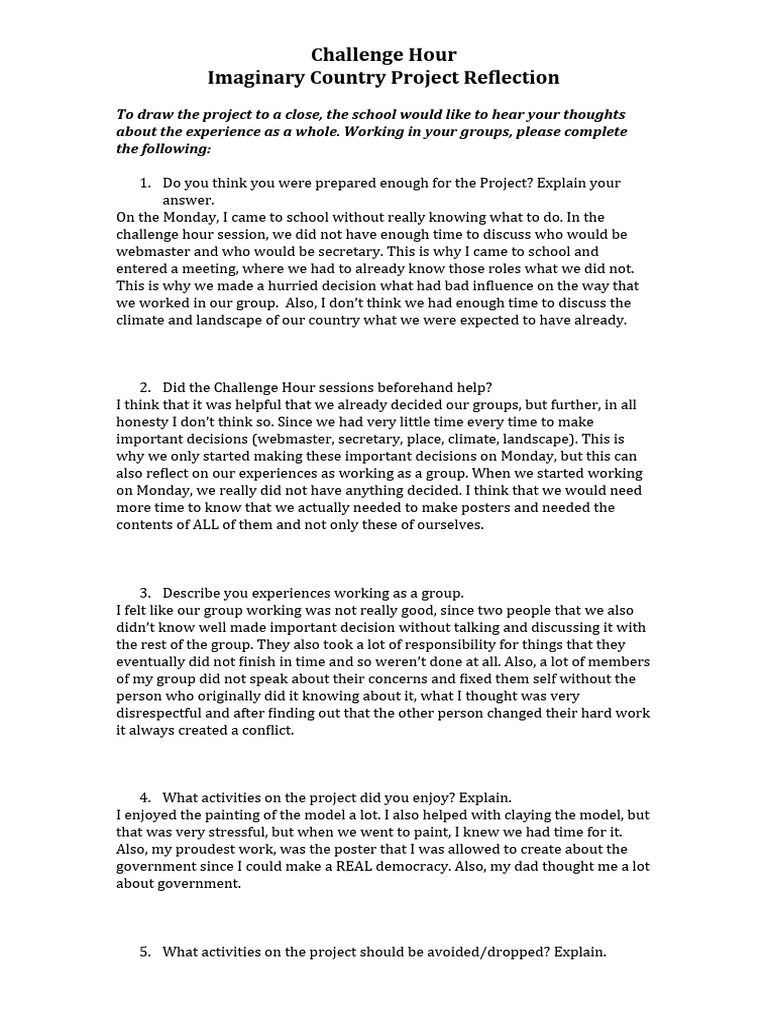 Challenge Hour
Imaginary Country Project Reflection

To draw the project to a close, the school would like to hear your thoughts about the experience as a whole. Working in your groups, please complete the following:

1. Do you think you were prepared enough for the Project? Explain your answer.
On the Monday, I came to school without really knowing what to do. In the challenge hour session, we did not have enough time to discuss who would be webmaster and who would be secretary. This is why I came to school and entered a meeting, where we had to already know those roles what we did not. This is why we made a hurried decision what had bad influence on the way that we worked in our group. Also, I don't think we had enough time to discuss the climate and landscape of our country what we were expected to have already.

2. Did the Challenge Hour sessions beforehand help?
I think that it was helpful that we already decided our groups, but further, in all honesty I don't think so. Since we had very little time every time to make important decisions (webmaster, secretary, place, climate, landscape). This is why we only started making these important decisions on Monday, but this can also reflect on our experiences as working as a group. When we started working on Monday, we really did not have anything decided. I think that we would need more time to know that we actually needed to make posters and needed the contents of ALL of them and not only these of ourselves.

3. Describe you experiences working as a group.
I felt like our group working was not really good, since two people that we also didn't know well made important decision without talking and discussing it with the rest of the group. They also took a lot of responsibility for things that they eventually did not finish in time and so weren't done at all. Also, a lot of members of my group did not speak about their concerns and fixed them self without the person who originally did it knowing about it, what I thought was very disrespectful and after finding out that the other person changed their hard work it always created a conflict.

4. What activities on the project did you enjoy? Explain.
I enjoyed the painting of the model a lot. I also helped with claying the model, but that was very stressful, but when we went to paint, I knew we had time for it. Also, my proudest work, was the poster that I was allowed to create about the government since I could make a REAL democracy. Also, my dad thought me a lot about government.

5. What activities on the project should be avoided/dropped? Explain.